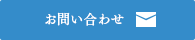 お問い合わせ